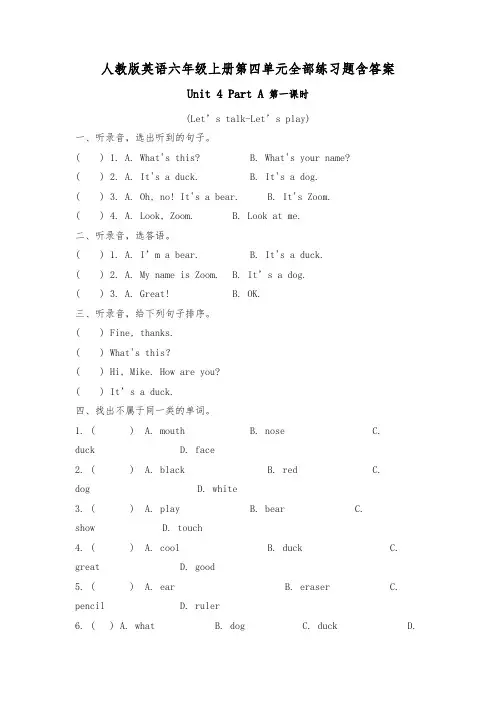 人教版英语六年级上册第四单元全部练习题含答案

Unit 4 Part A 第一课时

(Let' s talk-Let' s play)

一、听录音，选出听到的句子。

(　) 1. A. What's this?　　B. What's your name?

(　) 2. A. It's a duck.　　B. It's a dog.

(　) 3. A. Oh, no! It's a bear.　　B. It's Zoom.

(　) 4. A. Look, Zoom.　　B. Look at me.

二、听录音，选答语。

(　) 1. A. I' m a bear.　　B. It's a duck.

(　) 2. A. My name is Zoom.　　B. It' s a dog.

(　) 3. A. Great!　　B. OK.

三、听录音，给下列句子排序。

(　) Fine, thanks.

(　) What's this?

(　) Hi, Mike. How are you?

(　) It' s a duck.

四、找出不属于同一类的单词。

1. (　) A. mouth　　B. nose　　C. duck　　D. face

2. (　) A. black　　B. red　　C. dog　　D. white

3. (　) A. play　　B. bear　　C. show　　D. touch

4. (　) A. cool　　B. duck　　C. great　　D. good

5. (　) A. ear　　B. eraser　　C. pencil　　D. ruler

6. (　) A. what　　B. dog　　C. duck　　D.